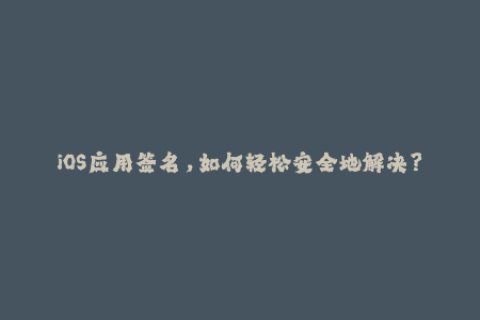 iOS应用签名，如何轻松安全地解决？